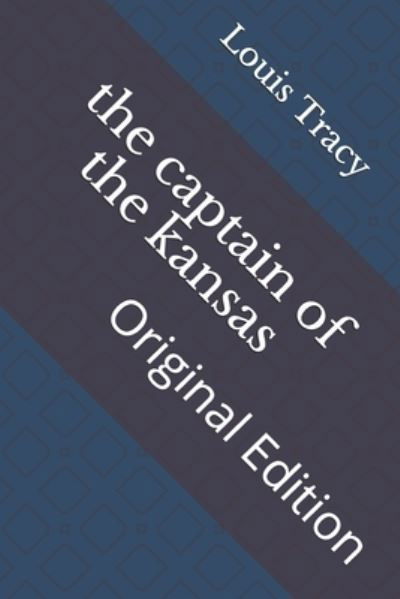 Louis Tracy

the captain of the kansas

Original Edition